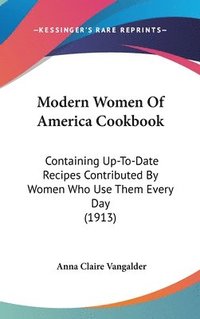 —KESSINGER'S RARE REPRINTS—

Modern Women Of America Cookbook

Containing Up-To-Date Recipes Contributed By Women Who Use Them Every Day (1913)

Anna Claire Vangalder